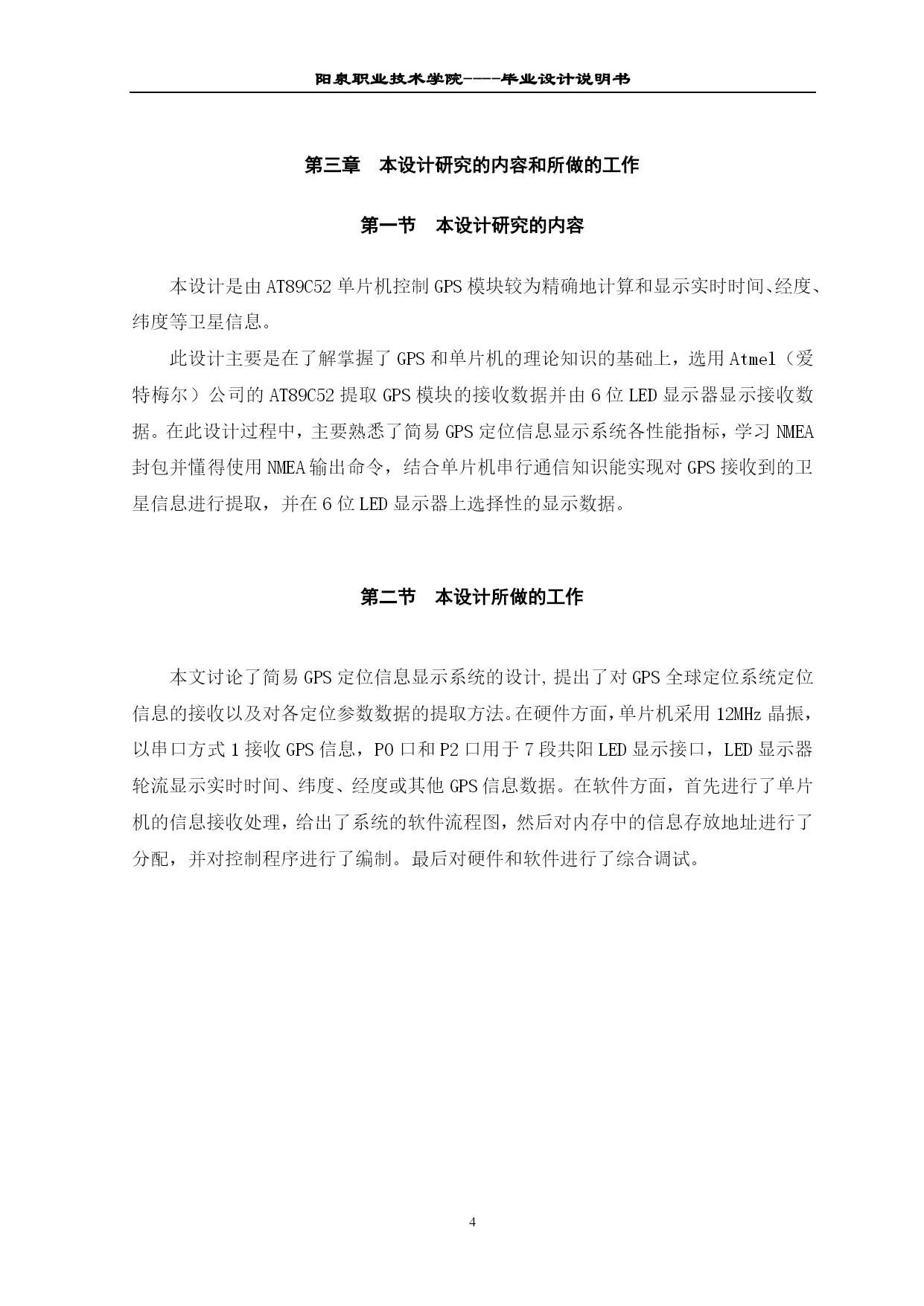 阳泉职业技术学院----毕业设计说明书

第三章　本设计研究的内容和所做的工作

第一节　本设计研究的内容

本设计是由 AT89C52 单片机控制 GPS 模块较为精确地计算和显示实时时间、经度、纬度等卫星信息。

此设计主要是在了解掌握了 GPS 和单片机的理论知识的基础上，选用 Atmel（爱特梅尔）公司的 AT89C52 提取 GPS 模块的接收数据并由 6 位 LED 显示器显示接收数据。在此设计过程中，主要熟悉了简易 GPS 定位信息显示系统各性能指标，学习 NMEA 封包并懂得使用 NMEA 输出命令，结合单片机串行通信知识能实现对 GPS 接收到的卫星信息进行提取，并在 6 位 LED 显示器上选择性的显示数据。

第二节　本设计所做的工作

本文讨论了简易 GPS 定位信息显示系统的设计,提出了对 GPS 全球定位系统定位信息的接收以及对各定位参数数据的提取方法。在硬件方面,单片机采用 12MHz 晶振，以串口方式 1 接收 GPS 信息，P0 口和 P2 口用于 7 段共阳 LED 显示接口，LED 显示器轮流显示实时时间、纬度、经度或其他 GPS 信息数据。在软件方面，首先进行了单片机的信息接收处理，给出了系统的软件流程图，然后对内存中的信息存放地址进行了分配，并对控制程序进行了编制。最后对硬件和软件进行了综合调试。

4